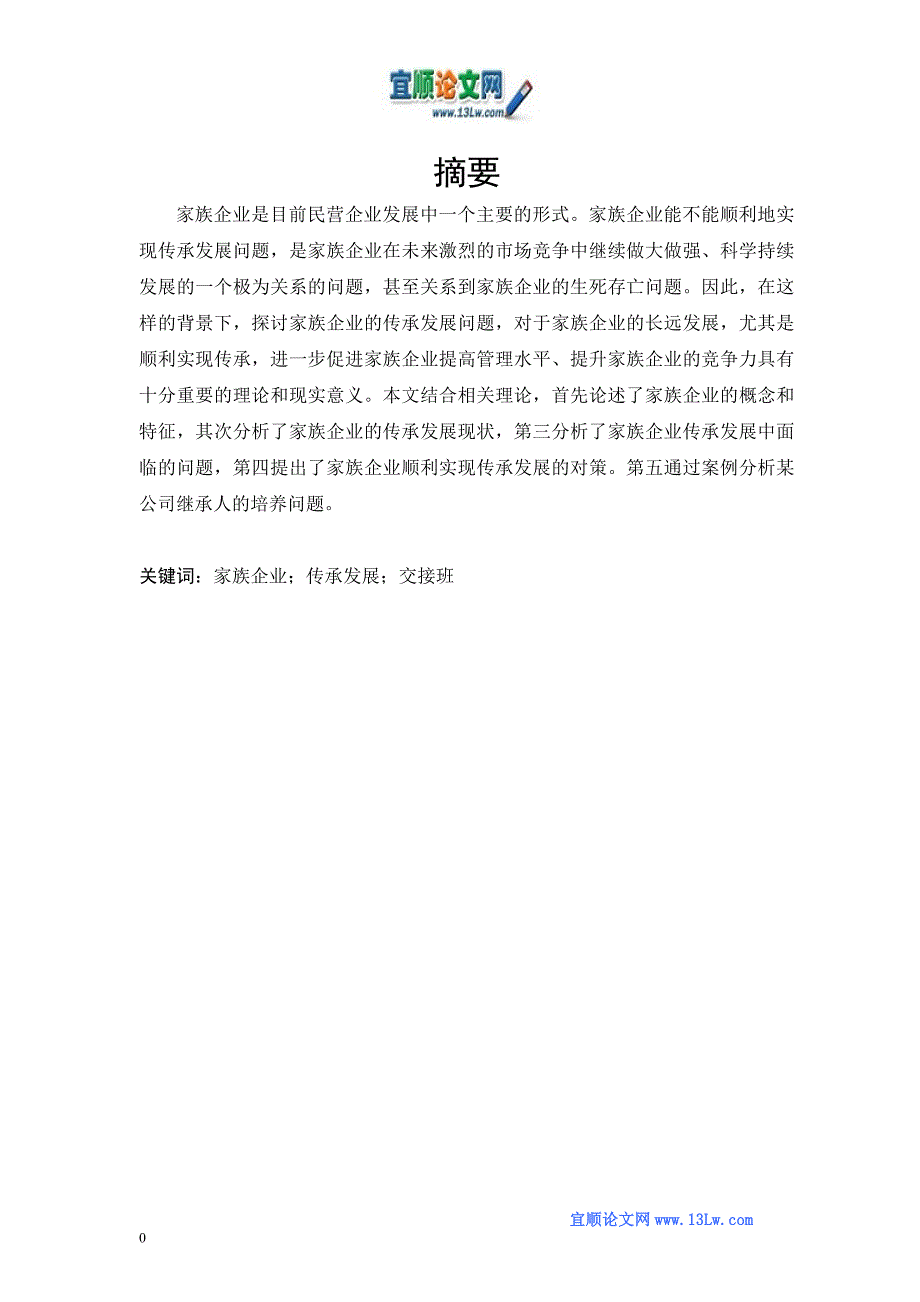 宜顺论文网
www.13Lw.com

摘要

家族企业是目前民营企业发展中一个主要的形式。家族企业能不能顺利地实现传承发展问题，是家族企业在未来激烈的市场竞争中继续做大做强、科学持续发展的一个极为关系的问题，甚至关系到家族企业的生死存亡问题。因此，在这样的背景下，探讨家族企业的传承发展问题，对于家族企业的长远发展，尤其是顺利实现传承，进一步促进家族企业提高管理水平、提升家族企业的竞争力具有十分重要的理论和现实意义。本文结合相关理论，首先论述了家族企业的概念和特征，其次分析了家族企业的传承发展现状，第三分析了家族企业传承发展中面临的问题，第四提出了家族企业顺利实现传承发展的对策。第五通过案例分析某公司继承人的培养问题。

关键词：家族企业；传承发展；交接班

宜顺论文网 www.13Lw.com

0